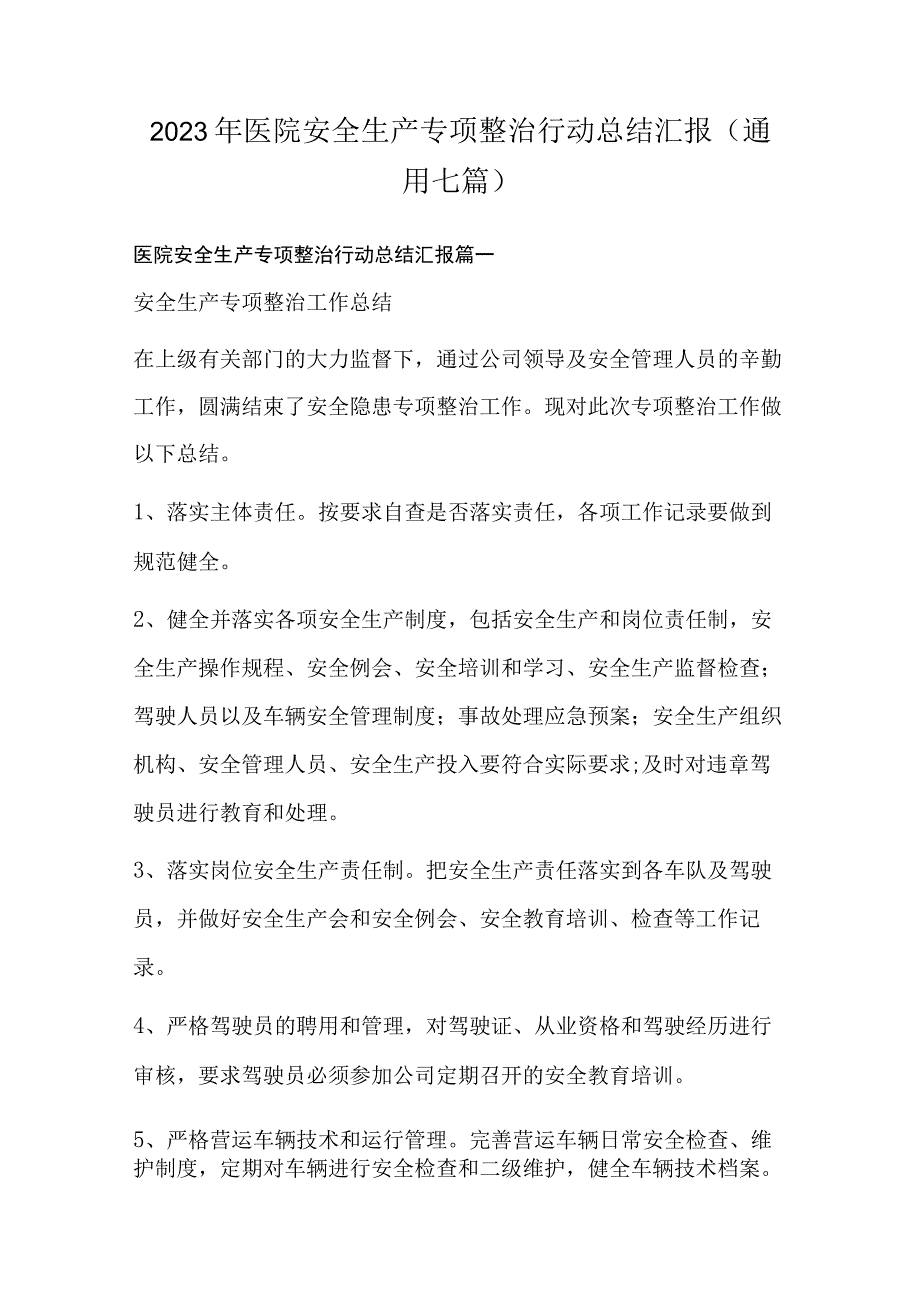 2023年医院安全生产专项整治行动总结汇报（通用七篇）

医院安全生产专项整治行动总结汇报篇一

安全生产专项整治工作总结

在上级有关部门的大力监督下，通过公司领导及安全管理人员的辛勤工作，圆满结束了安全隐患专项整治工作。现对此次专项整治工作做以下总结。

1、落实主体责任。按要求自查是否落实责任，各项工作记录要做到规范健全。

2、健全并落实各项安全生产制度，包括安全生产和岗位责任制，安全生产操作规程、安全例会、安全培训和学习、安全生产监督检查；驾驶人员以及车辆安全管理制度；事故处理应急预案；安全生产组织机构、安全管理人员、安全生产投入要符合实际要求;及时对违章驾驶员进行教育和处理。

3、落实岗位安全生产责任制。把安全生产责任落实到各车队及驾驶员，并做好安全生产会和安全例会、安全教育培训、检查等工作记录。

4、严格驾驶员的聘用和管理，对驾驶证、从业资格和驾驶经历进行审核，要求驾驶员必须参加公司定期召开的安全教育培训。

5、严格营运车辆技术和运行管理。完善营运车辆日常安全检查、维护制度，定期对车辆进行安全检查和二级维护，健全车辆技术档案。